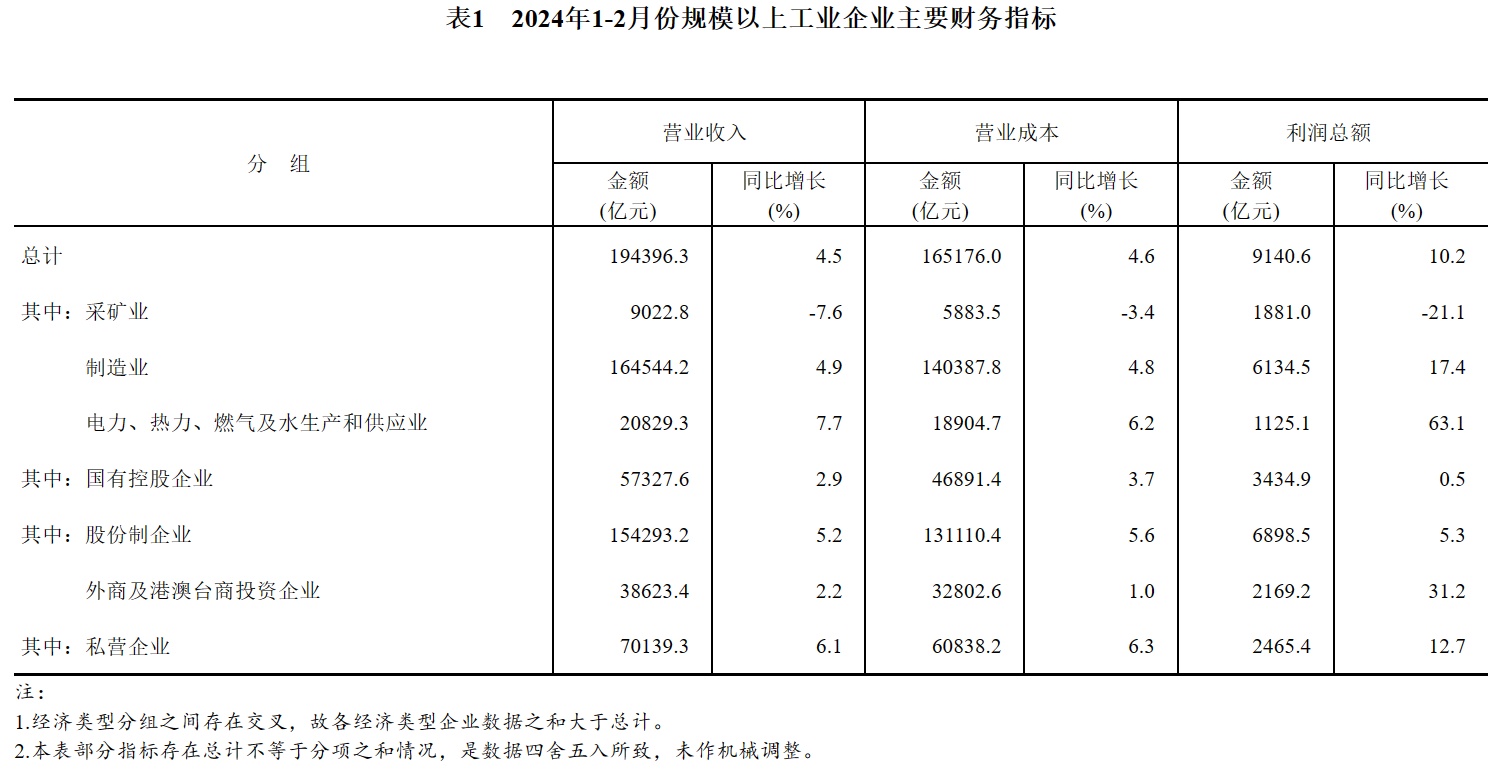 表1　2024年1-2月份规模以上工业企业主要财务指标

| 分　组 | 营业收入 金额 (亿元) | 营业收入 同比增长 (%) | 营业成本 金额 (亿元) | 营业成本 同比增长 (%) | 利润总额 金额 (亿元) | 利润总额 同比增长 (%) |
|---|---|---|---|---|---|---|
| 总计 | 194396.3 | 4.5 | 165176.0 | 4.6 | 9140.6 | 10.2 |
| 其中：采矿业 | 9022.8 | -7.6 | 5883.5 | -3.4 | 1881.0 | -21.1 |
| 制造业 | 164544.2 | 4.9 | 140387.8 | 4.8 | 6134.5 | 17.4 |
| 电力、热力、燃气及水生产和供应业 | 20829.3 | 7.7 | 18904.7 | 6.2 | 1125.1 | 63.1 |
| 其中：国有控股企业 | 57327.6 | 2.9 | 46891.4 | 3.7 | 3434.9 | 0.5 |
| 其中：股份制企业 | 154293.2 | 5.2 | 131110.4 | 5.6 | 6898.5 | 5.3 |
| 外商及港澳台商投资企业 | 38623.4 | 2.2 | 32802.6 | 1.0 | 2169.2 | 31.2 |
| 其中：私营企业 | 70139.3 | 6.1 | 60838.2 | 6.3 | 2465.4 | 12.7 |

注：
1.经济类型分组之间存在交叉，故各经济类型企业数据之和大于总计。
2.本表部分指标存在总计不等于分项之和情况，是数据四舍五入所致，未作机械调整。